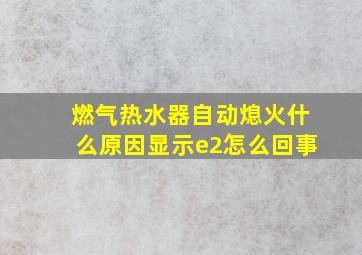 燃气热水器自动熄火什么原因显示e2怎么回事